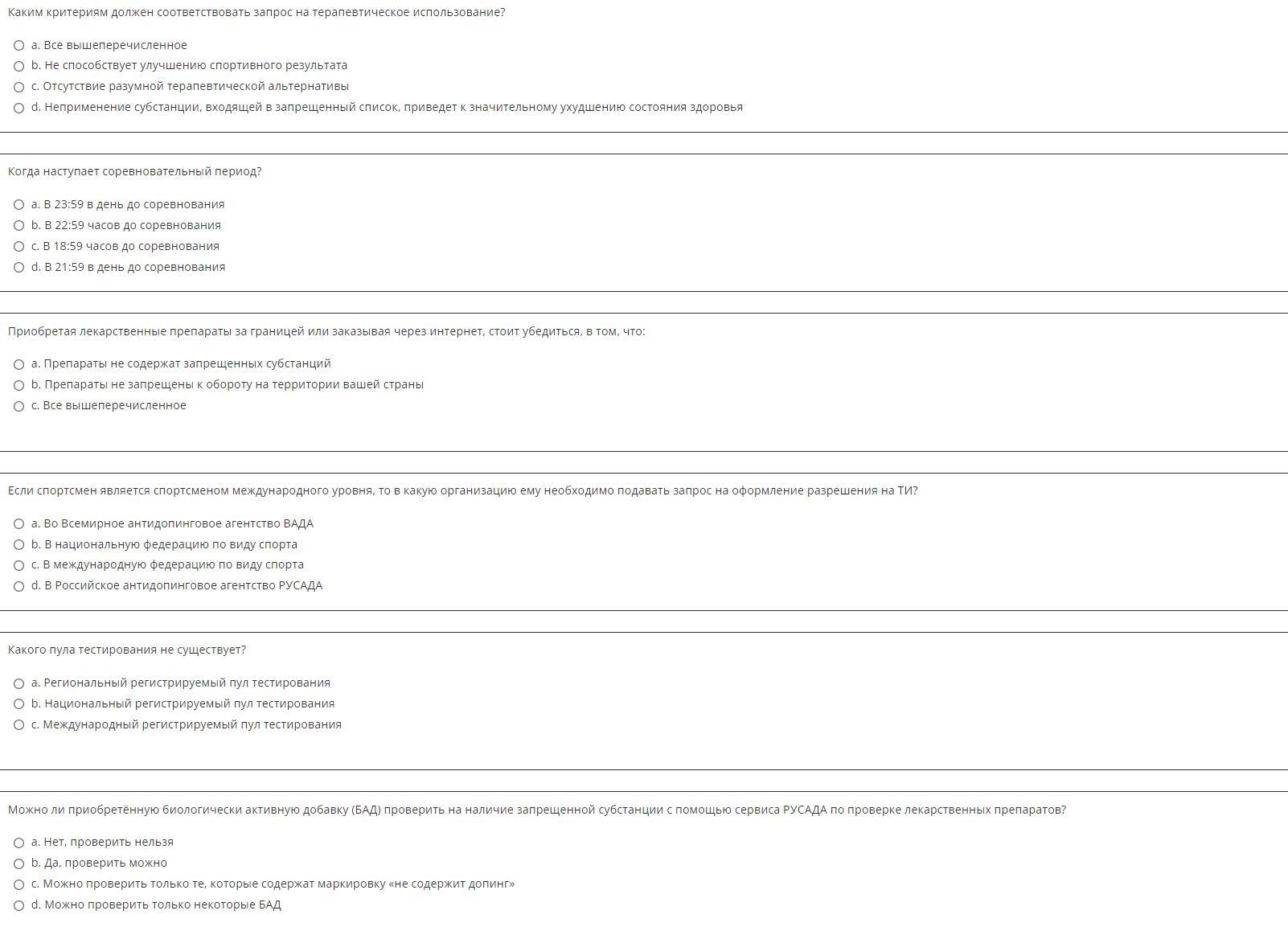 Каким критериям должен соответствовать запрос на терапевтическое использование?

a. Все вышеперечисленное
b. Не способствует улучшению спортивного результата
c. Отсутствие разумной терапевтической альтернативы
d. Неприменение субстанции, входящей в запрещенный список, приведет к значительному ухудшению состояния здоровья

Когда наступает соревновательный период?

a. В 23:59 в день до соревнования
b. В 22:59 часов до соревнования
c. В 18:59 часов до соревнования
d. В 21:59 в день до соревнования

Приобретая лекарственные препараты за границей или заказывая через интернет, стоит убедиться, в том, что:

a. Препараты не содержат запрещенных субстанций
b. Препараты не запрещены к обороту на территории вашей страны
c. Все вышеперечисленное

Если спортсмен является спортсменом международного уровня, то в какую организацию ему необходимо подавать запрос на оформление разрешения на ТИ?

a. Во Всемирное антидопинговое агентство ВАДА
b. В национальную федерацию по виду спорта
c. В международную федерацию по виду спорта
d. В Российское антидопинговое агентство РУСАДА

Какого пула тестирования не существует?

a. Региональный регистрируемый пул тестирования
b. Национальный регистрируемый пул тестирования
c. Международный регистрируемый пул тестирования

Можно ли приобретённую биологически активную добавку (БАД) проверить на наличие запрещенной субстанции с помощью сервиса РУСАДА по проверке лекарственных препаратов?

a. Нет, проверить нельзя
b. Да, проверить можно
c. Можно проверить только те, которые содержат маркировку «не содержит допинг»
d. Можно проверить только некоторые БАД